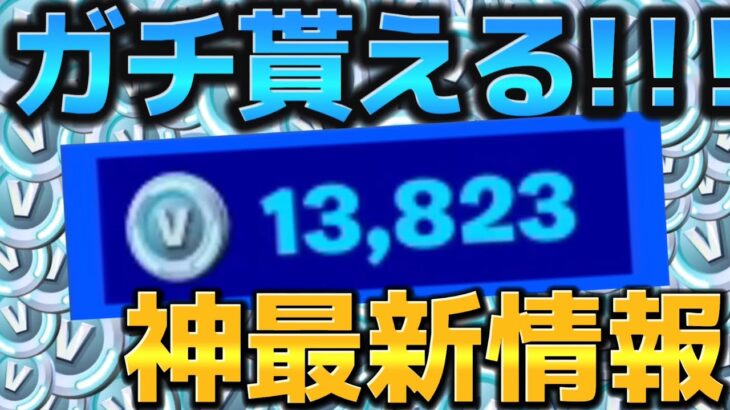 ガチ貰える!!!

V 13,823

神最新情報